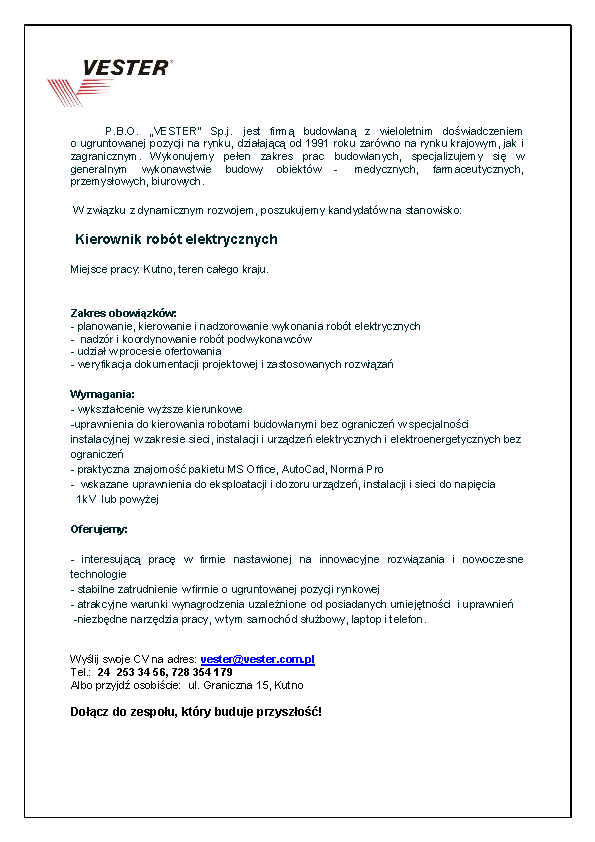 VESTER®

P.B.O. „VESTER" Sp.j. jest firmą budowlaną z wieloletnim doświadczeniem o ugruntowanej pozycji na rynku, działającą od 1991 roku zarówno na rynku krajowym, jak i zagranicznym. Wykonujemy pełen zakres prac budowlanych, specjalizujemy się w generalnym wykonawstwie budowy obiektów - medycznych, farmaceutycznych, przemysłowych, biurowych.

W związku z dynamicznym rozwojem, poszukujemy kandydatów na stanowisko:

Kierownik robót elektrycznych

Miejsce pracy: Kutno, teren całego kraju.

Zakres obowiązków:
- planowanie, kierowanie i nadzorowanie wykonania robót elektrycznych
- nadzór i koordynowanie robót podwykonawców
- udział w procesie ofertowania
- weryfikacja dokumentacji projektowej i zastosowanych rozwiązań

Wymagania:
- wykształcenie wyższe kierunkowe
-uprawnienia do kierowania robotami budowlanymi bez ograniczeń w specjalności instalacyjnej w zakresie sieci, instalacji i urządzeń elektrycznych i elektroenergetycznych bez ograniczeń
- praktyczna znajomość pakietu MS Office, AutoCad, Norma Pro
- wskazane uprawnienia do eksploatacji i dozoru urządzeń, instalacji i sieci do napięcia 1kV lub powyżej

Oferujemy:

- interesującą pracę w firmie nastawionej na innowacyjne rozwiązania i nowoczesne technologie
- stabilne zatrudnienie w firmie o ugruntowanej pozycji rynkowej
- atrakcyjne warunki wynagrodzenia uzależnione od posiadanych umiejętności i uprawnień
-niezbędne narzędzia pracy, w tym samochód służbowy, laptop i telefon.

Wyślij swoje CV na adres: vester@vester.com.pl
Tel.: 24 253 34 56, 728 354 179
Albo przyjdź osobiście: ul. Graniczna 15, Kutno

Dołącz do zespołu, który buduje przyszłość!